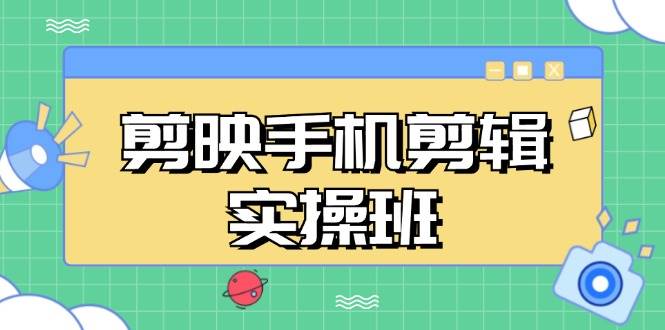 剪映手机剪辑
实操班